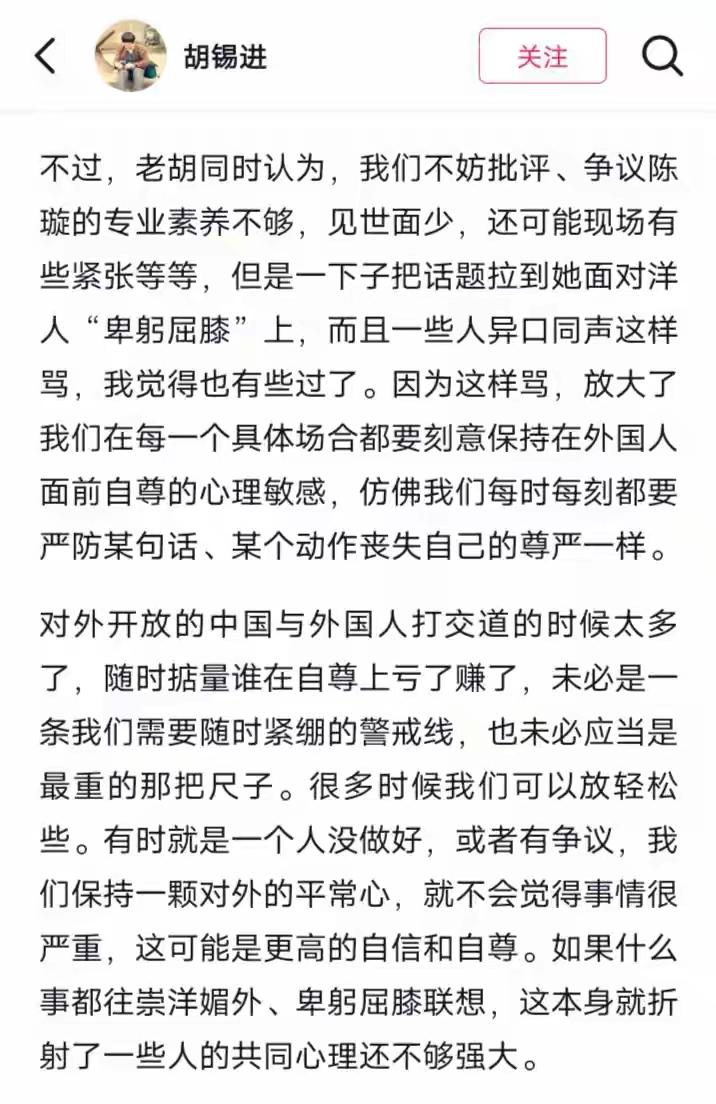 胡锡进

关注

不过，老胡同时认为，我们不妨批评、争议陈璇的专业素养不够，见世面少，还可能现场有些紧张等等，但是一下子把话题拉到她面对洋人“卑躬屈膝”上，而且一些人异口同声这样骂，我觉得也有些过了。因为这样骂，放大了我们在每一个具体场合都要刻意保持在外国人面前自尊的心理敏感，仿佛我们每时每刻都要严防某句话、某个动作丧失自己的尊严一样。

对外开放的中国与外国人打交道的时候太多了，随时掂量谁在自尊上亏了赚了，未必是一条我们需要随时紧绷的警戒线，也未必应当是最重的那把尺子。很多时候我们可以放轻松些。有时就是一个人没做好，或者有争议，我们保持一颗对外的平常心，就不会觉得事情很严重，这可能是更高的自信和自尊。如果什么事都往崇洋媚外、卑躬屈膝联想，这本身就折射了一些人的共同心理还不够强大。